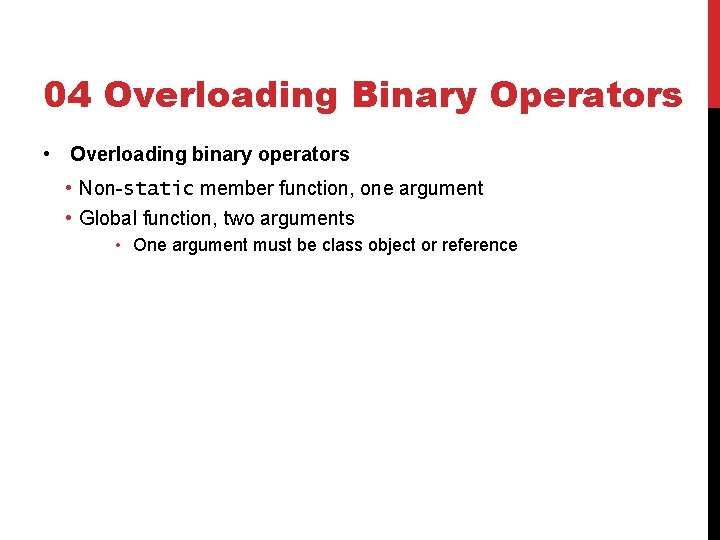 04 Overloading Binary Operators

• Overloading binary operators

• Non-static member function, one argument

• Global function, two arguments

• One argument must be class object or reference